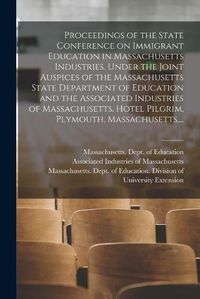 Proceedings of the State Conference on Immigrant Education in Massachusetts Industries. Under the Joint Auspices of the Massachusetts State Department of Education and the Associated Industries of Massachusetts. Hotel Pilgrim, Plymouth, Massachusetts...

Massachusetts. Dept. of Education
Associated Industries of Massachusetts
Massachusetts. Dept. of Education. Division of University Extension